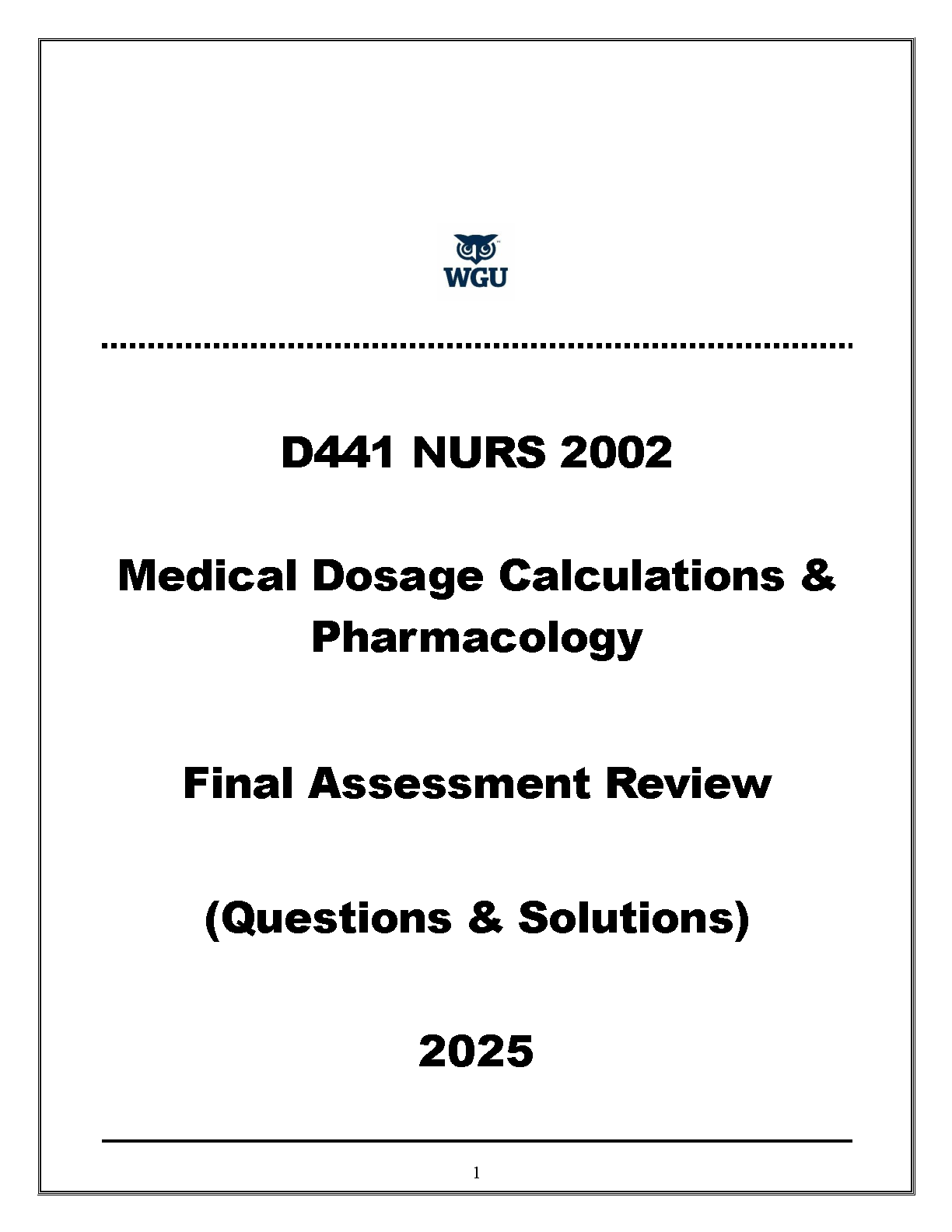 WGU

D441 NURS 2002

Medical Dosage Calculations & Pharmacology

Final Assessment Review

(Questions & Solutions)

2025

1